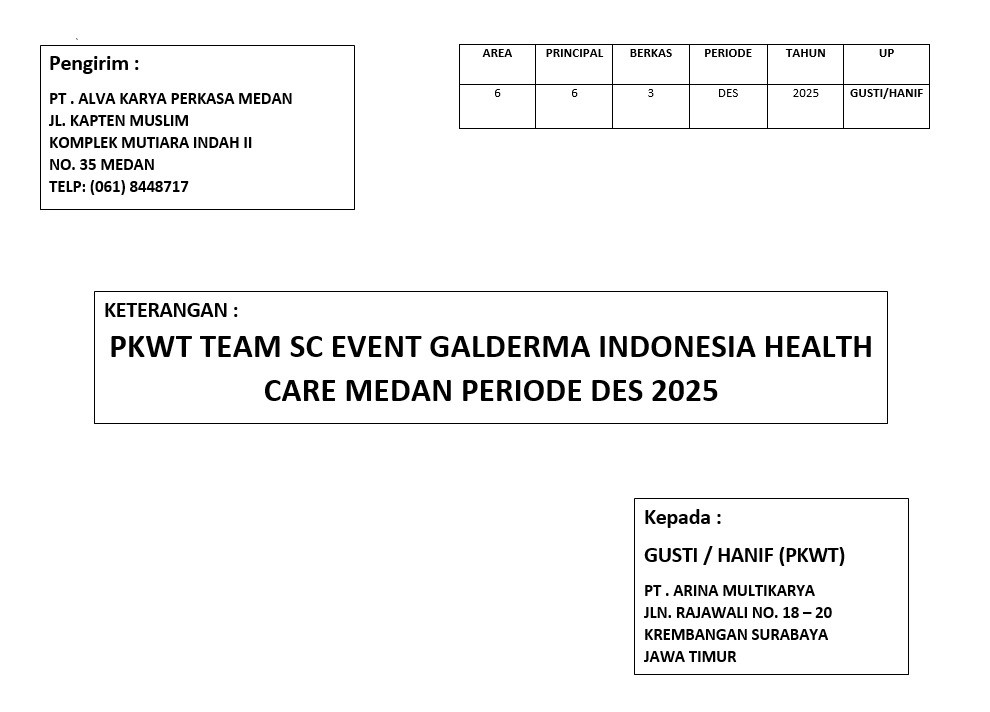 Pengirim :

PT . ALVA KARYA PERKASA MEDAN
JL. KAPTEN MUSLIM
KOMPLEK MUTIARA INDAH II
NO. 35 MEDAN
TELP: (061) 8448717

| AREA | PRINCIPAL | BERKAS | PERIODE | TAHUN | UP |
|---|---|---|---|---|---|
| 6 | 6 | 3 | DES | 2025 | GUSTI/HANIF |

KETERANGAN :

PKWT TEAM SC EVENT GALDERMA INDONESIA HEALTH CARE MEDAN PERIODE DES 2025

Kepada :

GUSTI / HANIF (PKWT)

PT . ARINA MULTIKARYA
JLN. RAJAWALI NO. 18 – 20
KREMBANGAN SURABAYA
JAWA TIMUR